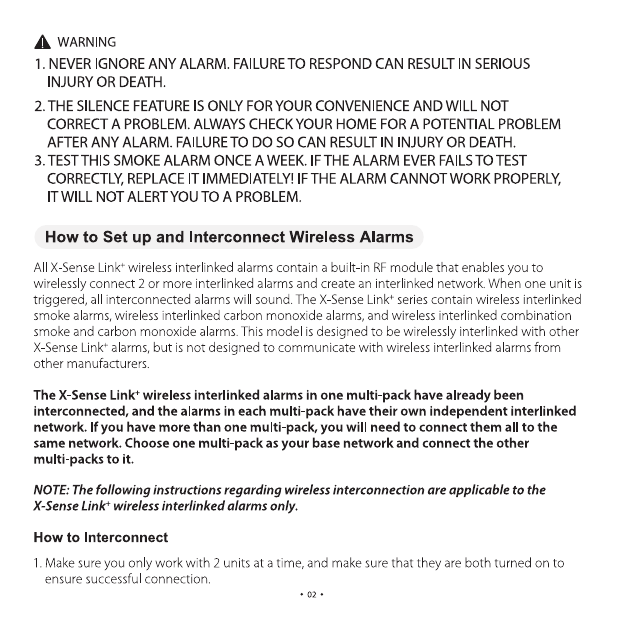 WARNING

1. NEVER IGNORE ANY ALARM. FAILURE TO RESPOND CAN RESULT IN SERIOUS INJURY OR DEATH.

2. THE SILENCE FEATURE IS ONLY FOR YOUR CONVENIENCE AND WILL NOT CORRECT A PROBLEM. ALWAYS CHECK YOUR HOME FOR A POTENTIAL PROBLEM AFTER ANY ALARM. FAILURE TO DO SO CAN RESULT IN INJURY OR DEATH.

3. TEST THIS SMOKE ALARM ONCE A WEEK. IF THE ALARM EVER FAILS TO TEST CORRECTLY, REPLACE IT IMMEDIATELY! IF THE ALARM CANNOT WORK PROPERLY, IT WILL NOT ALERT YOU TO A PROBLEM.

How to Set up and Interconnect Wireless Alarms

All X-Sense Link⁺ wireless interlinked alarms contain a built-in RF module that enables you to wirelessly connect 2 or more interlinked alarms and create an interlinked network. When one unit is triggered, all interconnected alarms will sound. The X-Sense Link⁺ series contain wireless interlinked smoke alarms, wireless interlinked carbon monoxide alarms, and wireless interlinked combination smoke and carbon monoxide alarms. This model is designed to be wirelessly interlinked with other X-Sense Link⁺ alarms, but is not designed to communicate with wireless interlinked alarms from other manufacturers.

The X-Sense Link⁺ wireless interlinked alarms in one multi-pack have already been interconnected, and the alarms in each multi-pack have their own independent interlinked network. If you have more than one multi-pack, you will need to connect them all to the same network. Choose one multi-pack as your base network and connect the other multi-packs to it.

NOTE: The following instructions regarding wireless interconnection are applicable to the X-Sense Link⁺ wireless interlinked alarms only.

How to Interconnect

1. Make sure you only work with 2 units at a time, and make sure that they are both turned on to ensure successful connection.

• 02 •